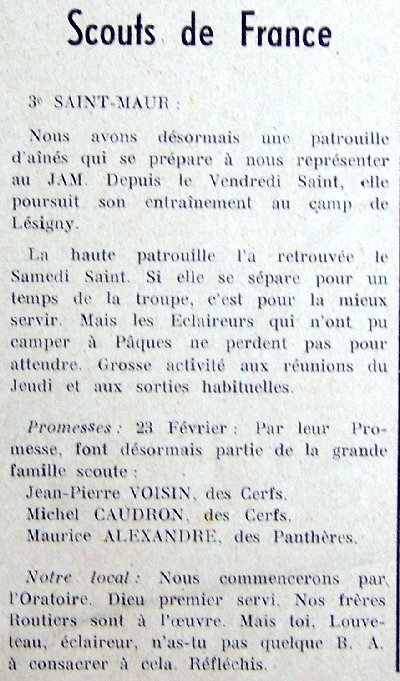 Scouts de France

3e SAINT-MAUR :

Nous avons désormais une patrouille d'aînés qui se prépare à nous représenter au JAM. Depuis le Vendredi Saint, elle poursuit son entraînement au camp de Lésigny.

La haute patrouille l'a retrouvée le Samedi Saint. Si elle se sépare pour un temps de la troupe, c'est pour la mieux servir. Mais les Eclaireurs qui n'ont pu camper à Pâques ne perdent pas pour attendre. Grosse activité aux réunions du Jeudi et aux sorties habituelles.

Promesses : 23 Février : Par leur Promesse, font désormais partie de la grande famille scoute :
Jean-Pierre VOISIN, des Cerfs.
Michel CAUDRON, des Cerfs.
Maurice ALEXANDRE, des Panthères.

Notre local : Nous commencerons par l'Oratoire. Dieu premier servi. Nos frères Routiers sont à l'œuvre. Mais toi, Louveteau, éclaireur, n'as-tu pas quelque B. A. à consacrer à cela. Réfléchis.